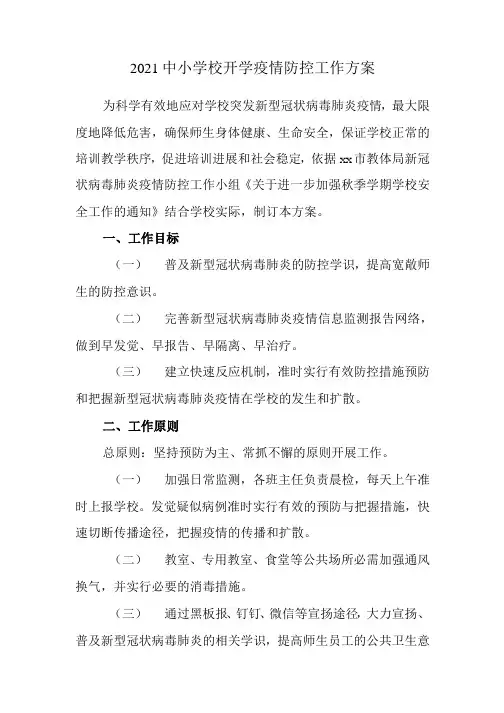 2021 中小学校开学疫情防控工作方案

为科学有效地应对学校突发新型冠状病毒肺炎疫情，最大限度地降低危害，确保师生身体健康、生命安全，保证学校正常的培训教学秩序，促进培训进展和社会稳定，依据 xx 市教体局新冠状病毒肺炎疫情防控工作小组《关于进一步加强秋季学期学校安全工作的通知》结合学校实际，制订本方案。

一、工作目标

（一） 普及新型冠状病毒肺炎的防控学识，提高宽敞师生的防控意识。

（二） 完善新型冠状病毒肺炎疫情信息监测报告网络，做到早发觉、早报告、早隔离、早治疗。

（三） 建立快速反应机制，准时实行有效防控措施预防和把握新型冠状病毒肺炎疫情在学校的发生和扩散。

二、工作原则

总原则：坚持预防为主、常抓不懈的原则开展工作。

（一） 加强日常监测，各班主任负责晨检，每天上午准时上报学校。发觉疑似病例准时实行有效的预防与把握措施，快速切断传播途径，把握疫情的传播和扩散。

（二） 教室、专用教室、食堂等公共场所必需加强通风换气，并实行必要的消毒措施。

（三） 通过黑板报、钉钉、微信等宣扬途径，大力宣扬、普及新型冠状病毒肺炎的相关学识，提高师生员工的公共卫生意